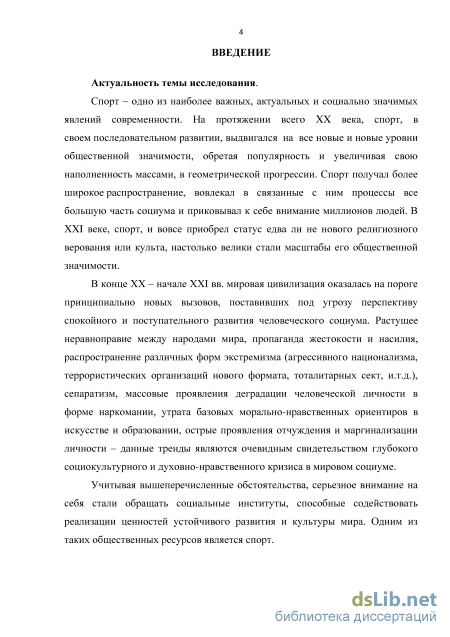 4

ВВЕДЕНИЕ

Актуальность темы исследования.

Спорт – одно из наиболее важных, актуальных и социально значимых явлений современности. На протяжении всего XX века, спорт, в своем последовательном развитии, выдвигался на все новые и новые уровни общественной значимости, обретая популярность и увеличивая свою наполненность массами, в геометрической прогрессии. Спорт получал более широкое распространение, вовлекал в связанные с ним процессы все большую часть социума и приковывал к себе внимание миллионов людей. В XXI веке, спорт, и вовсе приобрел статус едва ли не нового религиозного верования или культа, настолько велики стали масштабы его общественной значимости.

В конце XX – начале XXI вв. мировая цивилизация оказалась на пороге принципиально новых вызовов, поставивших под угрозу перспективу спокойного и поступательного развития человеческого социума. Растущее неравноправие между народами мира, пропаганда жестокости и насилия, распространение различных форм экстремизма (агрессивного национализма, террористических организаций нового формата, тоталитарных сект, и.т.д.), сепаратизм, массовые проявления деградации человеческой личности в форме наркомании, утрата базовых морально-нравственных ориентиров в искусстве и образовании, острые проявления отчуждения и маргинализации личности – данные тренды являются очевидным свидетельством глубокого социокультурного и духовно-нравственного кризиса в мировом социуме.

Учитывая вышеперечисленные обстоятельства, серьезное внимание на себя стали обращать социальные институты, способные содействовать реализации ценностей устойчивого развития и культуры мира. Одним из таких общественных ресурсов является спорт.

dsLib.net
библиотека диссертаций